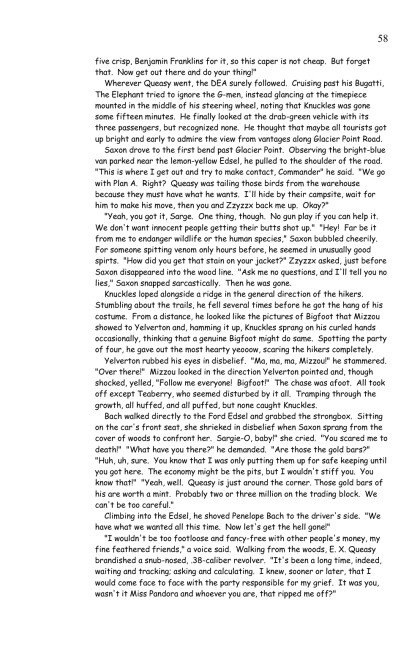 58

five crisp, Benjamin Franklins for it, so this caper is not cheap. But forget that. Now get out there and do your thing!"

Wherever Queasy went, the DEA surely followed. Cruising past his Bugatti, The Elephant tried to ignore the G-men, instead glancing at the timepiece mounted in the middle of his steering wheel, noting that Knuckles was gone some fifteen minutes. He finally looked at the drab-green vehicle with its three passengers, but recognized none. He thought that maybe all tourists got up bright and early to admire the view from vantages along Glacier Point Road.

Saxon drove to the first bend past Glacier Point. Observing the bright-blue van parked near the lemon-yellow Edsel, he pulled to the shoulder of the road. "This is where I get out and try to make contact, Commander" he said. "We go with Plan A. Right? Queasy was tailing those birds from the warehouse because they must have what he wants. I'll hide by their campsite, wait for him to make his move, then you and Zzyzzx back me up. Okay?"

"Yeah, you got it, Sarge. One thing, though. No gun play if you can help it. We don't want innocent people getting their butts shot up." "Hey! Far be it from me to endanger wildlife or the human species," Saxon bubbled cheerily. For someone spitting venom only hours before, he seemed in unusually good spirts. "How did you get that stain on your jacket?" Zzyzzx asked, just before Saxon disappeared into the wood line. "Ask me no questions, and I'll tell you no lies," Saxon snapped sarcastically. Then he was gone.

Knuckles loped alongside a ridge in the general direction of the hikers. Stumbling about the trails, he fell several times before he got the hang of his costume. From a distance, he looked like the pictures of Bigfoot that Mizzou showed to Yelverton and, hamming it up, Knuckles sprang on his curled hands occasionally, thinking that a genuine Bigfoot might do same. Spotting the party of four, he gave out the most hearty yeooow, scaring the hikers completely.

Yelverton rubbed his eyes in disbelief. "Ma, ma, ma, Mizzou!" he stammered. "Over there!" Mizzou looked in the direction Yelverton pointed and, though shocked, yelled, "Follow me everyone! Bigfoot!" The chase was afoot. All took off except Teaberry, who seemed disturbed by it all. Tramping through the growth, all huffed, and all puffed, but none caught Knuckles.

Bach walked directly to the Ford Edsel and grabbed the strongbox. Sitting on the car's front seat, she shrieked in disbelief when Saxon sprang from the cover of woods to confront her. Sargie-O, baby!" she cried. "You scared me to death!" "What have you there?" he demanded. "Are those the gold bars?" "Huh, uh, sure. You know that I was only putting them up for safe keeping until you got here. The economy might be the pits, but I wouldn't stiff you. You know that!" "Yeah, well. Queasy is just around the corner. Those gold bars of his are worth a mint. Probably two or three million on the trading block. We can't be too careful."

Climbing into the Edsel, he shoved Penelope Bach to the driver's side. "We have what we wanted all this time. Now let's get the hell gone!"

"I wouldn't be too footloose and fancy-free with other people's money, my fine feathered friends," a voice said. Walking from the woods, E. X. Queasy brandished a snub-nosed, .38-caliber revolver. "It's been a long time, indeed, waiting and tracking; asking and calculating. I knew, sooner or later, that I would come face to face with the party responsible for my grief. It was you, wasn't it Miss Pandora and whoever you are, that ripped me off?"